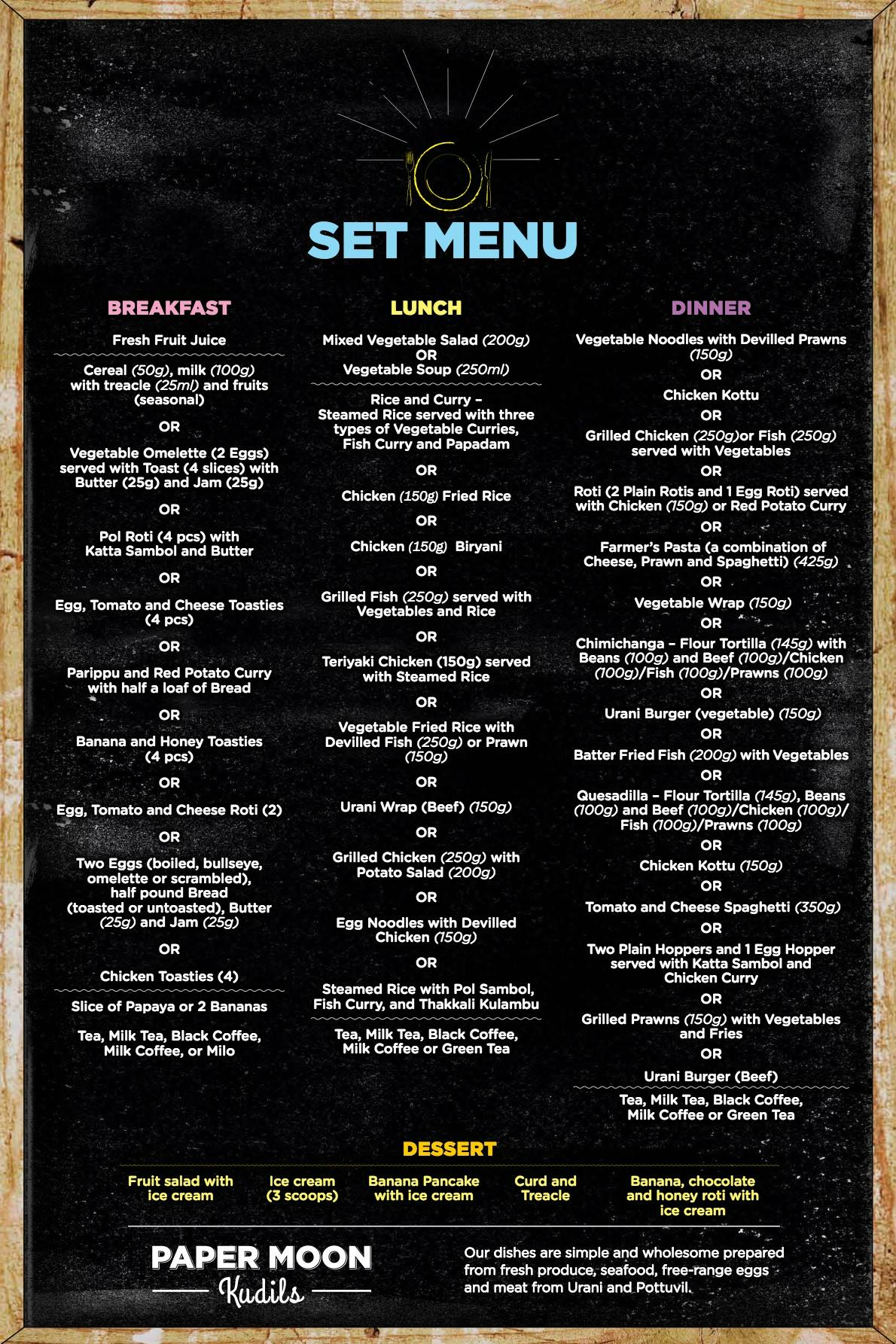 SET MENU

BREAKFAST

Fresh Fruit Juice

Cereal (50g), milk (100g) with treacle (25ml) and fruits (seasonal)

OR

Vegetable Omelette (2 Eggs) served with Toast (4 slices) with Butter (25g) and Jam (25g)

OR

Pol Roti (4 pcs) with Katta Sambol and Butter

OR

Egg, Tomato and Cheese Toasties (4 pcs)

OR

Parippu and Red Potato Curry with half a loaf of Bread

OR

Banana and Honey Toasties (4 pcs)

OR

Egg, Tomato and Cheese Roti (2)

OR

Two Eggs (boiled, bullseye, omelette or scrambled), half pound Bread (toasted or untoasted), Butter (25g) and Jam (25g)

OR

Chicken Toasties (4)

Slice of Papaya or 2 Bananas

Tea, Milk Tea, Black Coffee, Milk Coffee, or Milo

LUNCH

Mixed Vegetable Salad (200g)
OR
Vegetable Soup (250ml)

Rice and Curry – Steamed Rice served with three types of Vegetable Curries, Fish Curry and Papadam

OR

Chicken (150g) Fried Rice

OR

Chicken (150g) Biryani

OR

Grilled Fish (250g) served with Vegetables and Rice

OR

Teriyaki Chicken (150g) served with Steamed Rice

OR

Vegetable Fried Rice with Devilled Fish (250g) or Prawn (150g)

OR

Urani Wrap (Beef) (150g)

OR

Grilled Chicken (250g) with Potato Salad (200g)

OR

Egg Noodles with Devilled Chicken (150g)

OR

Steamed Rice with Pol Sambol, Fish Curry, and Thakkali Kulambu

Tea, Milk Tea, Black Coffee, Milk Coffee or Green Tea

DINNER

Vegetable Noodles with Devilled Prawns (150g)

OR

Chicken Kottu

OR

Grilled Chicken (250g)or Fish (250g) served with Vegetables

OR

Roti (2 Plain Rotis and 1 Egg Roti) served with Chicken (150g) or Red Potato Curry

OR

Farmer's Pasta (a combination of Cheese, Prawn and Spaghetti) (425g)

OR

Vegetable Wrap (150g)

OR

Chimichanga – Flour Tortilla (145g) with Beans (100g) and Beef (100g)/Chicken (100g)/Fish (100g)/Prawns (100g)

OR

Urani Burger (vegetable) (150g)

OR

Batter Fried Fish (200g) with Vegetables

OR

Quesadilla – Flour Tortilla (145g), Beans (100g) and Beef (100g)/Chicken (100g)/ Fish (100g)/Prawns (100g)

OR

Chicken Kottu (150g)

OR

Tomato and Cheese Spaghetti (350g)

OR

Two Plain Hoppers and 1 Egg Hopper served with Katta Sambol and Chicken Curry

OR

Grilled Prawns (150g) with Vegetables and Fries

OR

Urani Burger (Beef)

Tea, Milk Tea, Black Coffee, Milk Coffee or Green Tea

DESSERT

Fruit salad with ice cream

Ice cream (3 scoops)

Banana Pancake with ice cream

Curd and Treacle

Banana, chocolate and honey roti with ice cream

PAPER MOON
Kudils

Our dishes are simple and wholesome prepared from fresh produce, seafood, free-range eggs and meat from Urani and Pottuvil.